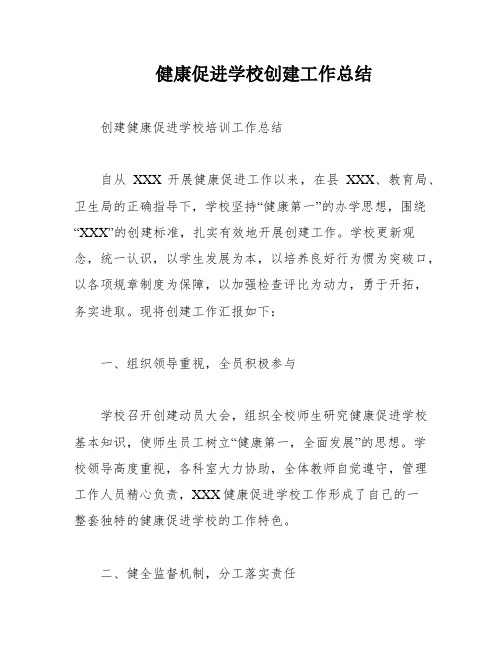 健康促进学校创建工作总结

创建健康促进学校培训工作总结

自从 XXX 开展健康促进工作以来，在县 XXX、教育局、卫生局的正确指导下，学校坚持“健康第一”的办学思想，围绕“XXX”的创建标准，扎实有效地开展创建工作。学校更新观念，统一认识，以学生发展为本，以培养良好行为惯为突破口，以各项规章制度为保障，以加强检查评比为动力，勇于开拓，务实进取。现将创建工作汇报如下：

一、组织领导重视，全员积极参与

学校召开创建动员大会，组织全校师生研究健康促进学校基本知识，使师生员工树立“健康第一，全面发展”的思想。学校领导高度重视，各科室大力协助，全体教师自觉遵守，管理工作人员精心负责，XXX 健康促进学校工作形成了自己的一整套独特的健康促进学校的工作特色。

二、健全监督机制，分工落实责任